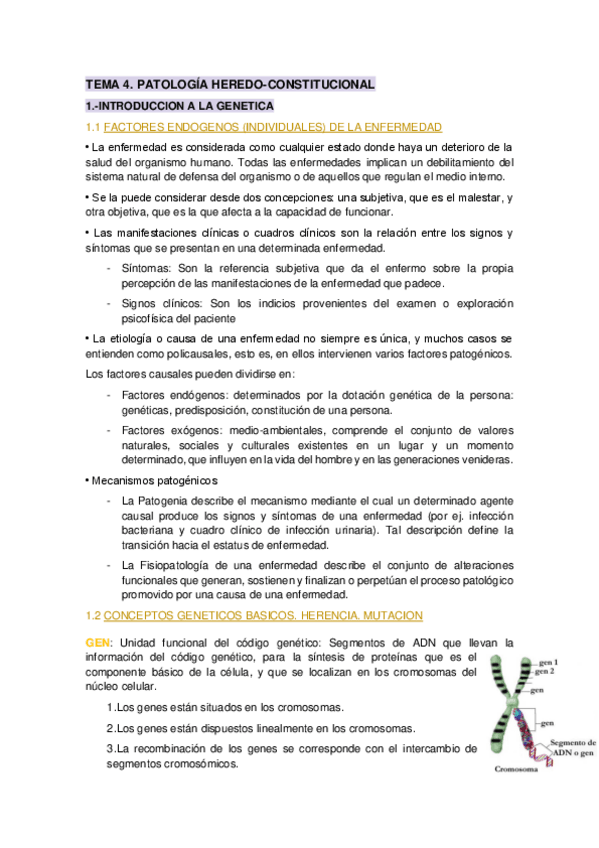 TEMA 4. PATOLOGÍA HEREDO-CONSTITUCIONAL

1.-INTRODUCCION A LA GENETICA

1.1 FACTORES ENDOGENOS (INDIVIDUALES) DE LA ENFERMEDAD

• La enfermedad es considerada como cualquier estado donde haya un deterioro de la salud del organismo humano. Todas las enfermedades implican un debilitamiento del sistema natural de defensa del organismo o de aquellos que regulan el medio interno.

• Se la puede considerar desde dos concepciones: una subjetiva, que es el malestar, y otra objetiva, que es la que afecta a la capacidad de funcionar.

• Las manifestaciones clínicas o cuadros clínicos son la relación entre los signos y síntomas que se presentan en una determinada enfermedad.

- Síntomas: Son la referencia subjetiva que da el enfermo sobre la propia percepción de las manifestaciones de la enfermedad que padece.

- Signos clínicos: Son los indicios provenientes del examen o exploración psicofísica del paciente

• La etiología o causa de una enfermedad no siempre es única, y muchos casos se entienden como policausales, esto es, en ellos intervienen varios factores patogénicos.

Los factores causales pueden dividirse en:

- Factores endógenos: determinados por la dotación genética de la persona: genéticas, predisposición, constitución de una persona.

- Factores exógenos: medio-ambientales, comprende el conjunto de valores naturales, sociales y culturales existentes en un lugar y un momento determinado, que influyen en la vida del hombre y en las generaciones venideras.

• Mecanismos patogénicos

- La Patogenia describe el mecanismo mediante el cual un determinado agente causal produce los signos y síntomas de una enfermedad (por ej. infección bacteriana y cuadro clínico de infección urinaria). Tal descripción define la transición hacia el estatus de enfermedad.

- La Fisiopatología de una enfermedad describe el conjunto de alteraciones funcionales que generan, sostienen y finalizan o perpetúan el proceso patológico promovido por una causa de una enfermedad.

1.2 CONCEPTOS GENETICOS BASICOS. HERENCIA. MUTACION

GEN: Unidad funcional del código genético: Segmentos de ADN que llevan la información del código genético, para la síntesis de proteínas que es el componente básico de la célula, y que se localizan en los cromosomas del núcleo celular.

1.Los genes están situados en los cromosomas.

2.Los genes están dispuestos linealmente en los cromosomas.

3.La recombinación de los genes se corresponde con el intercambio de segmentos cromosómicos.

gen 1
gen 2
gen
gen
Segmento de ADN o gen
Cromosoma